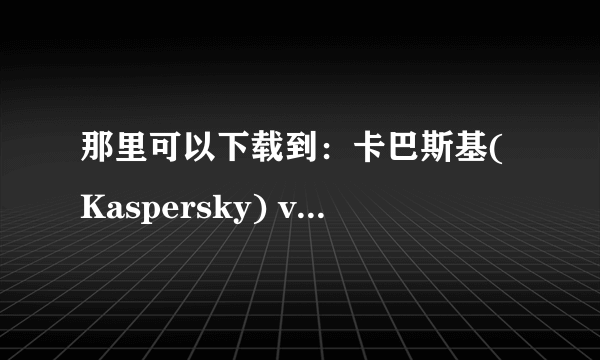 那里可以下载到：卡巴斯基(Kaspersky) v...